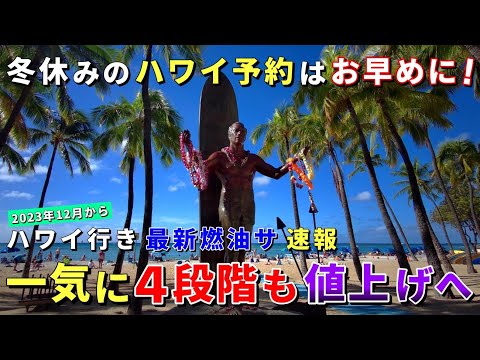 冬休みのハワイ予約はお早めに!

2023年12月から

ハワイ行き 最新燃油サ 速報

一気に4段階も値上げへ